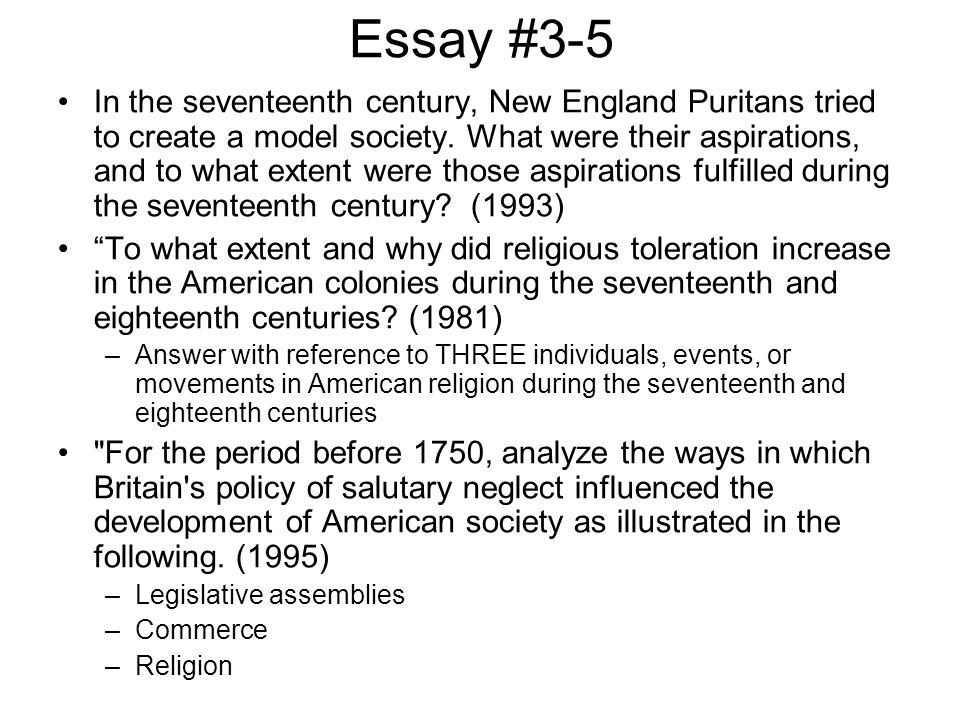 Essay #3-5

• In the seventeenth century, New England Puritans tried to create a model society. What were their aspirations, and to what extent were those aspirations fulfilled during the seventeenth century? (1993)

• “To what extent and why did religious toleration increase in the American colonies during the seventeenth and eighteenth centuries? (1981)
– Answer with reference to THREE individuals, events, or movements in American religion during the seventeenth and eighteenth centuries

• "For the period before 1750, analyze the ways in which Britain's policy of salutary neglect influenced the development of American society as illustrated in the following. (1995)
– Legislative assemblies
– Commerce
– Religion